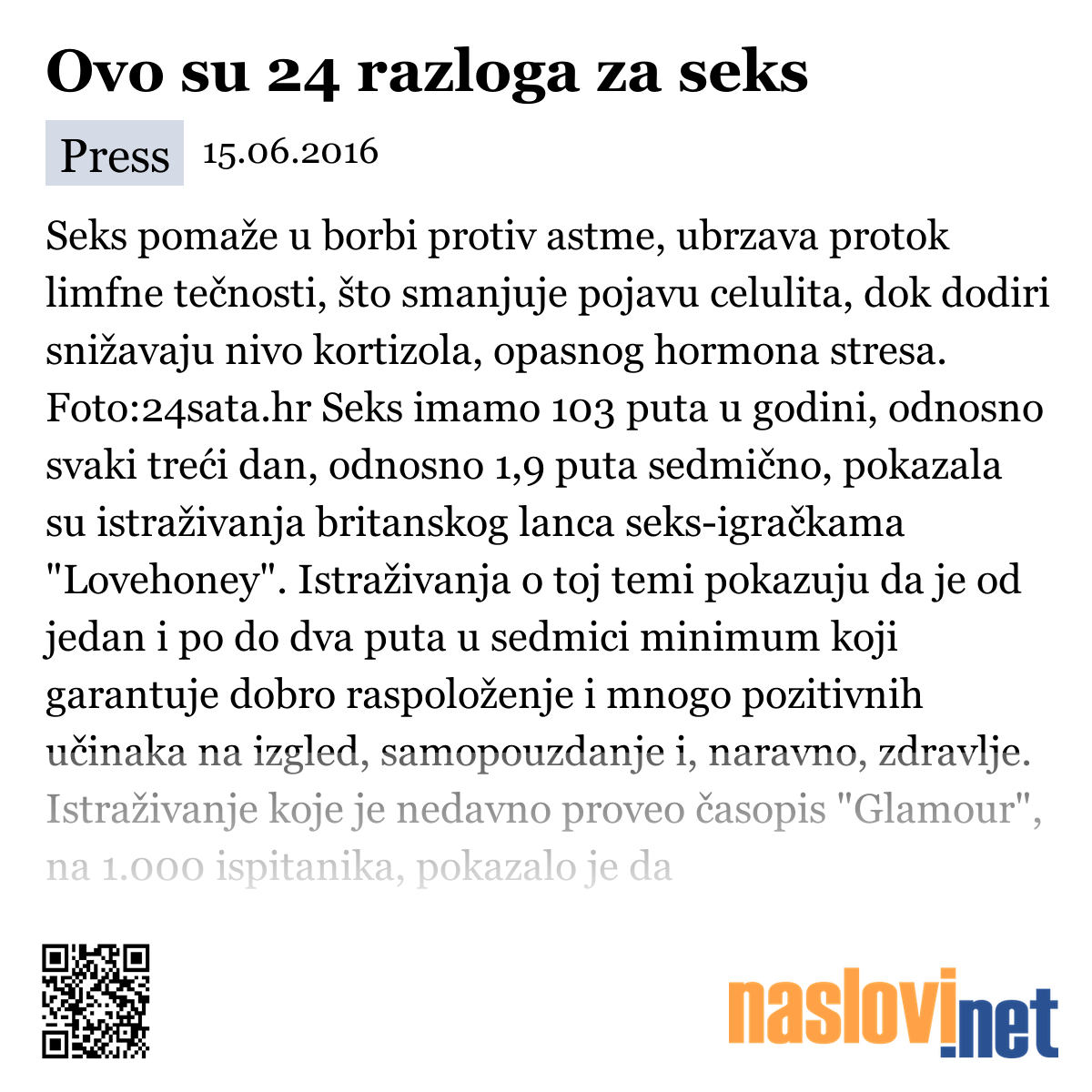 Ovo su 24 razloga za seks

Press 15.06.2016

Seks pomaže u borbi protiv astme, ubrzava protok limfne tečnosti, što smanjuje pojavu celulita, dok dodiri snižavaju nivo kortizola, opasnog hormona stresa. Foto:24sata.hr Seks imamo 103 puta u godini, odnosno svaki treći dan, odnosno 1,9 puta sedmično, pokazala su istraživanja britanskog lanca seks-igračkama "Lovehoney". Istraživanja o toj temi pokazuju da je od jedan i po do dva puta u sedmici minimum koji garantuje dobro raspoloženje i mnogo pozitivnih učinaka na izgled, samopouzdanje i, naravno, zdravlje. Istraživanje koje je nedavno proveo časopis "Glamour", na 1.000 ispitanika, pokazalo je da

naslovi.net